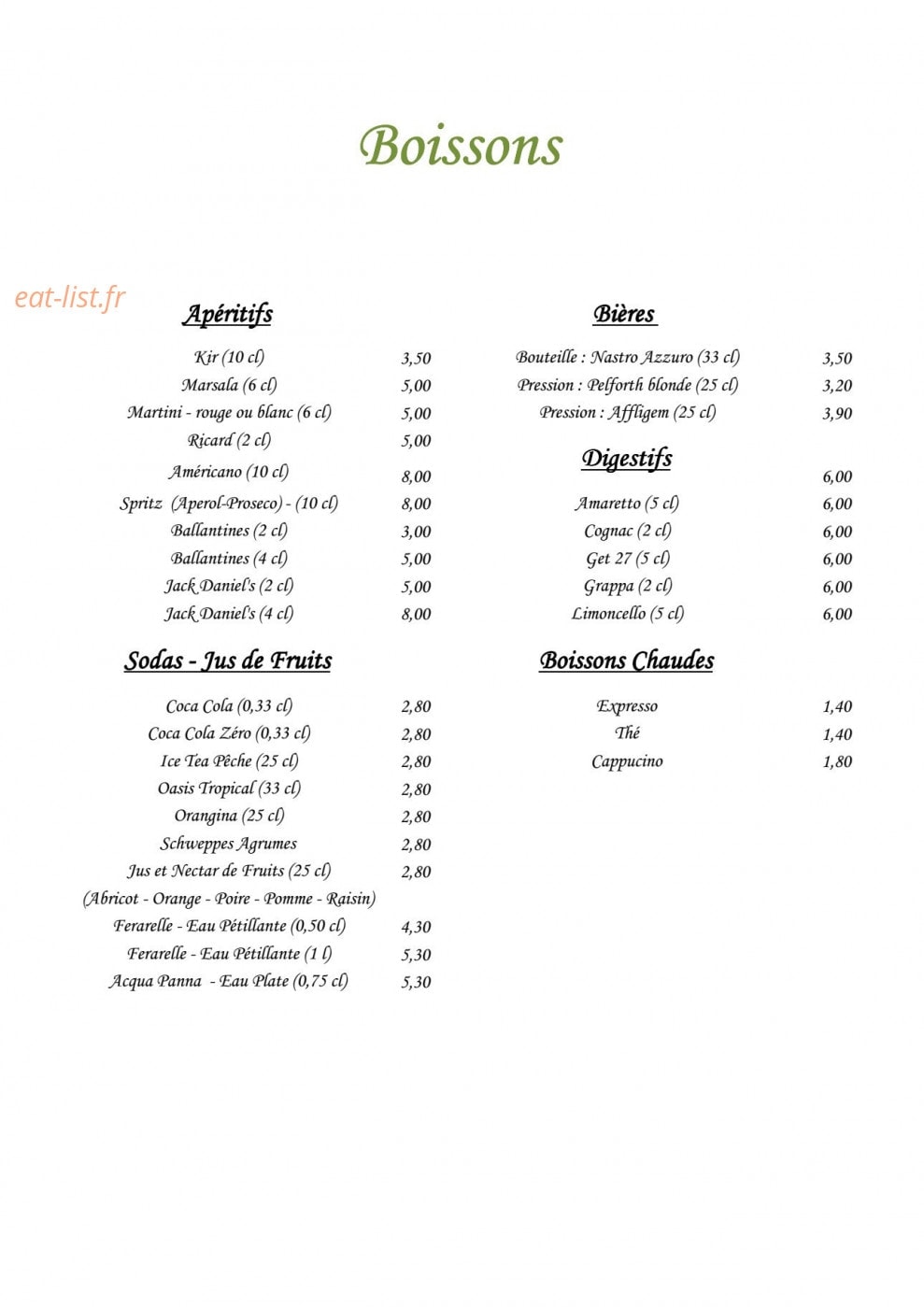 Boissons

Apéritifs

Kir (10 cl) 3,50
Marsala (6 cl) 5,00
Martini - rouge ou blanc (6 cl) 5,00
Ricard (2 cl) 5,00
Américano (10 cl) 8,00
Spritz (Aperol-Proseco) - (10 cl) 8,00
Ballantines (2 cl) 3,00
Ballantines (4 cl) 5,00
Jack Daniel's (2 cl) 5,00
Jack Daniel's (4 cl) 8,00

Sodas - Jus de Fruits

Coca Cola (0,33 cl) 2,80
Coca Cola Zéro (0,33 cl) 2,80
Ice Tea Pêche (25 cl) 2,80
Oasis Tropical (33 cl) 2,80
Orangina (25 cl) 2,80
Schweppes Agrumes 2,80
Jus et Nectar de Fruits (25 cl) 2,80
(Abricot - Orange - Poire - Pomme - Raisin)
Ferarelle - Eau Pétillante (0,50 cl) 4,30
Ferarelle - Eau Pétillante (1 l) 5,30
Acqua Panna - Eau Plate (0,75 cl) 5,30

Bières

Bouteille : Nastro Azzuro (33 cl) 3,50
Pression : Pelforth blonde (25 cl) 3,20
Pression : Affligem (25 cl) 3,90

Digestifs 6,00

Amaretto (5 cl) 6,00
Cognac (2 cl) 6,00
Get 27 (5 cl) 6,00
Grappa (2 cl) 6,00
Limoncello (5 cl) 6,00

Boissons Chaudes

Expresso 1,40
Thé 1,40
Cappucino 1,80

eat-list.fr